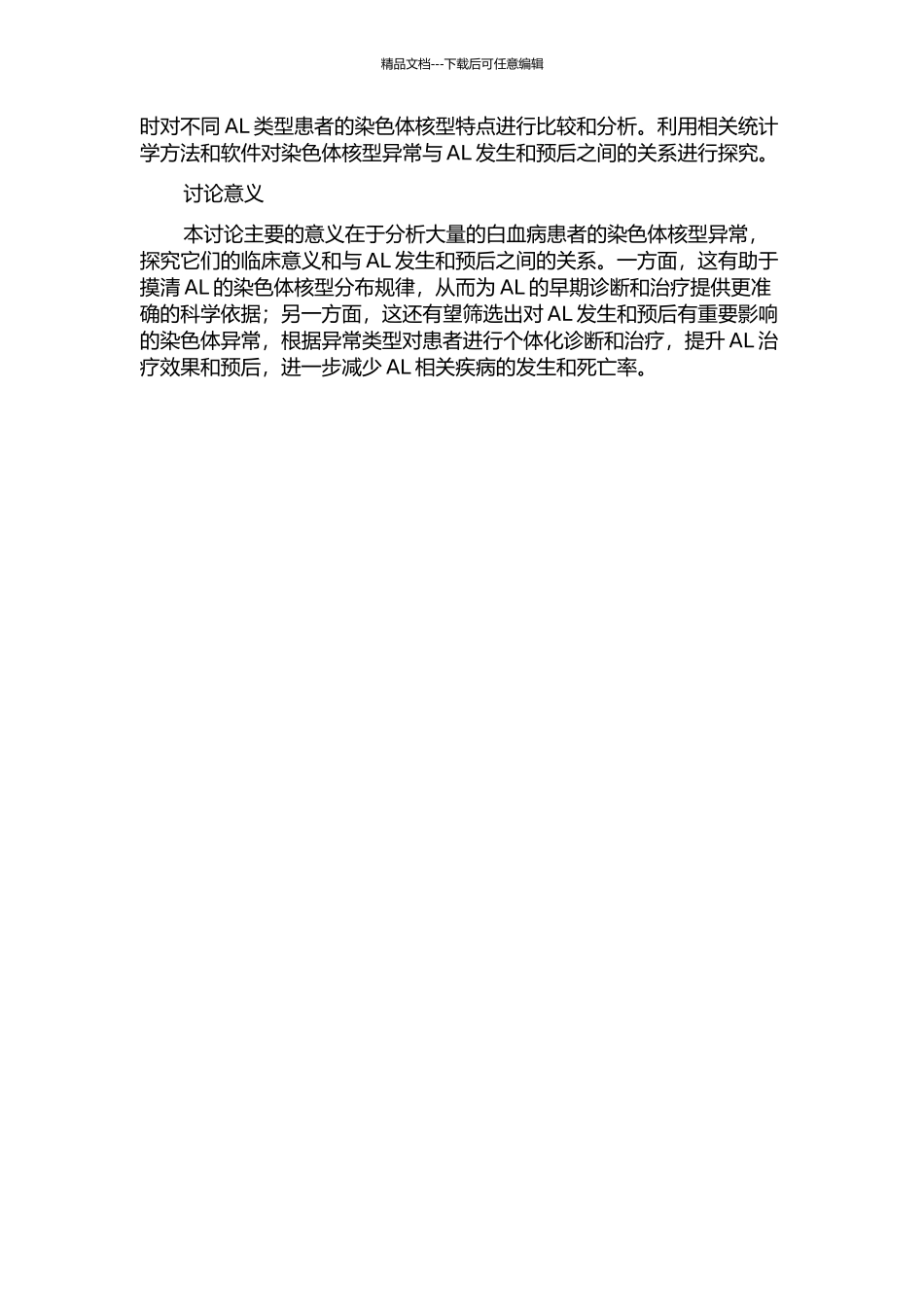 精品文档---下载后可任意编辑

时对不同 AL 类型患者的染色体核型特点进行比较和分析。利用相关统计学方法和软件对染色体核型异常与 AL 发生和预后之间的关系进行探究。

讨论意义

本讨论主要的意义在于分析大量的白血病患者的染色体核型异常，探究它们的临床意义和与 AL 发生和预后之间的关系。一方面，这有助于摸清 AL 的染色体核型分布规律，从而为 AL 的早期诊断和治疗提供更准确的科学依据；另一方面，这还有望筛选出对 AL 发生和预后有重要影响的染色体异常，根据异常类型对患者进行个体化诊断和治疗，提升 AL 治疗效果和预后，进一步减少 AL 相关疾病的发生和死亡率。